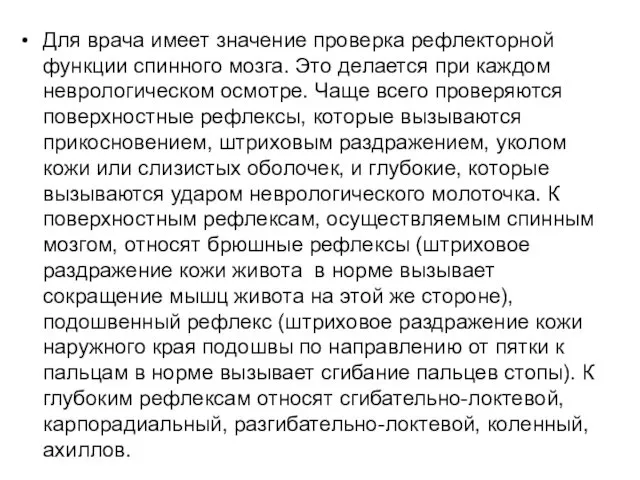 • Для врача имеет значение проверка рефлекторной функции спинного мозга. Это делается при каждом неврологическом осмотре. Чаще всего проверяются поверхностные рефлексы, которые вызываются прикосновением, штриховым раздражением, уколом кожи или слизистых оболочек, и глубокие, которые вызываются ударом неврологического молоточка. К поверхностным рефлексам, осуществляемым спинным мозгом, относят брюшные рефлексы (штриховое раздражение кожи живота в норме вызывает сокращение мышц живота на этой же стороне), подошвенный рефлекс (штриховое раздражение кожи наружного края подошвы по направлению от пятки к пальцам в норме вызывает сгибание пальцев стопы). К глубоким рефлексам относят сгибательно-локтевой, карпорадиальный, разгибательно-локтевой, коленный, ахиллов.